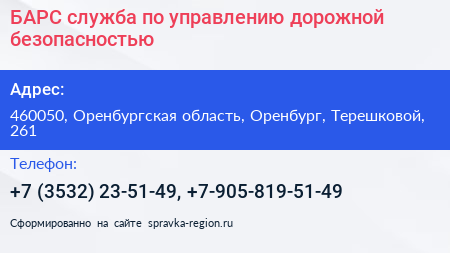 БАРС служба по управлению дорожной безопасностью

Адрес:

460050, Оренбургская область, Оренбург, Терешковой, 261

Телефон:

+7 (3532) 23-51-49, +7-905-819-51-49

Сформированно на сайте spravka-region.ru